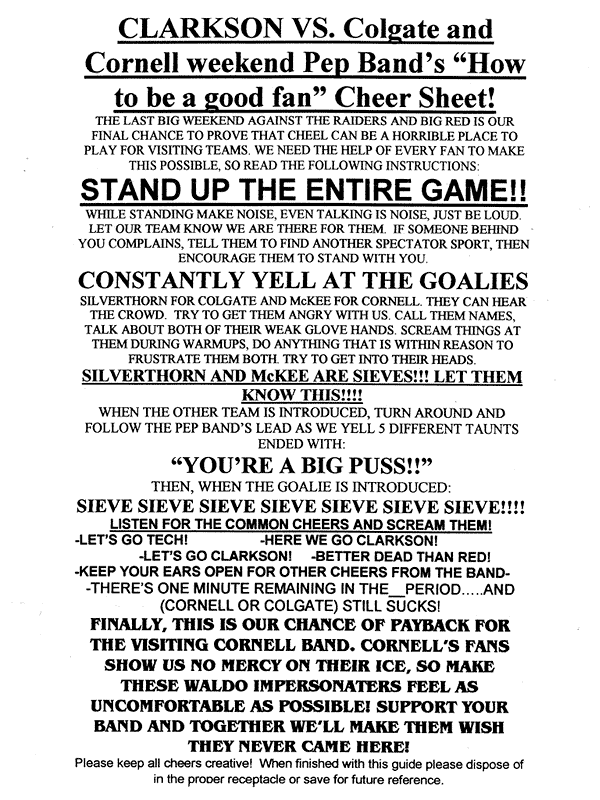 CLARKSON VS. Colgate and Cornell weekend Pep Band's "How to be a good fan" Cheer Sheet!

THE LAST BIG WEEKEND AGAINST THE RAIDERS AND BIG RED IS OUR FINAL CHANCE TO PROVE THAT CHEEL CAN BE A HORRIBLE PLACE TO PLAY FOR VISITING TEAMS. WE NEED THE HELP OF EVERY FAN TO MAKE THIS POSSIBLE, SO READ THE FOLLOWING INSTRUCTIONS:

STAND UP THE ENTIRE GAME!!

WHILE STANDING MAKE NOISE, EVEN TALKING IS NOISE, JUST BE LOUD. LET OUR TEAM KNOW WE ARE THERE FOR THEM. IF SOMEONE BEHIND YOU COMPLAINS, TELL THEM TO FIND ANOTHER SPECTATOR SPORT, THEN ENCOURAGE THEM TO STAND WITH YOU.

CONSTANTLY YELL AT THE GOALIES

SILVERTHORN FOR COLGATE AND McKEE FOR CORNELL. THEY CAN HEAR THE CROWD. TRY TO GET THEM ANGRY WITH US. CALL THEM NAMES, TALK ABOUT BOTH OF THEIR WEAK GLOVE HANDS. SCREAM THINGS AT THEM DURING WARMUPS, DO ANYTHING THAT IS WITHIN REASON TO FRUSTRATE THEM BOTH. TRY TO GET INTO THEIR HEADS.

SILVERTHORN AND McKEE ARE SIEVES!!! LET THEM KNOW THIS!!!!

WHEN THE OTHER TEAM IS INTRODUCED, TURN AROUND AND FOLLOW THE PEP BAND'S LEAD AS WE YELL 5 DIFFERENT TAUNTS ENDED WITH:

"YOU'RE A BIG PUSS!!"

THEN, WHEN THE GOALIE IS INTRODUCED:

SIEVE SIEVE SIEVE SIEVE SIEVE SIEVE SIEVE!!!!

LISTEN FOR THE COMMON CHEERS AND SCREAM THEM!

-LET'S GO TECH! -HERE WE GO CLARKSON!
-LET'S GO CLARKSON! -BETTER DEAD THAN RED!
-KEEP YOUR EARS OPEN FOR OTHER CHEERS FROM THE BAND-
-THERE'S ONE MINUTE REMAINING IN THE__PERIOD.....AND (CORNELL OR COLGATE) STILL SUCKS!

FINALLY, THIS IS OUR CHANCE OF PAYBACK FOR THE VISITING CORNELL BAND. CORNELL'S FANS SHOW US NO MERCY ON THEIR ICE, SO MAKE THESE WALDO IMPERSONATERS FEEL AS UNCOMFORTABLE AS POSSIBLE! SUPPORT YOUR BAND AND TOGETHER WE'LL MAKE THEM WISH THEY NEVER CAME HERE!

Please keep all cheers creative! When finished with this guide please dispose of in the proper receptacle or save for future reference.